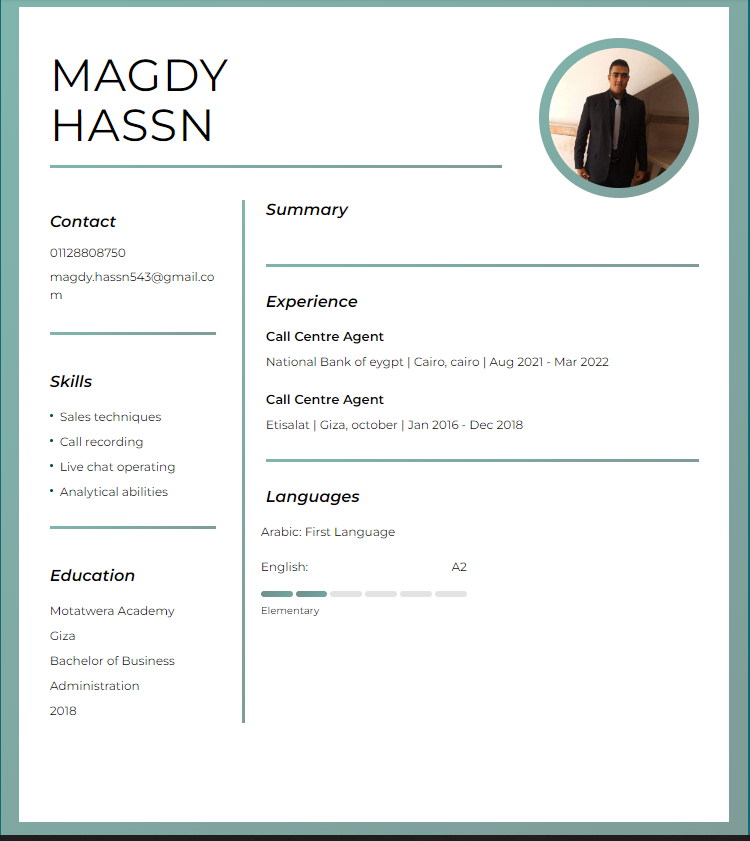 MAGDY
HASSN

Contact

01128808750

magdy.hassn543@gmail.com

Skills

• Sales techniques
• Call recording
• Live chat operating
• Analytical abilities

Education

Motatwera Academy

Giza

Bachelor of Business Administration

2018

Summary

Experience

Call Centre Agent

National Bank of eygpt | Cairo, cairo | Aug 2021 - Mar 2022

Call Centre Agent

Etisalat | Giza, october | Jan 2016 - Dec 2018

Languages

Arabic: First Language

English: A2

Elementary